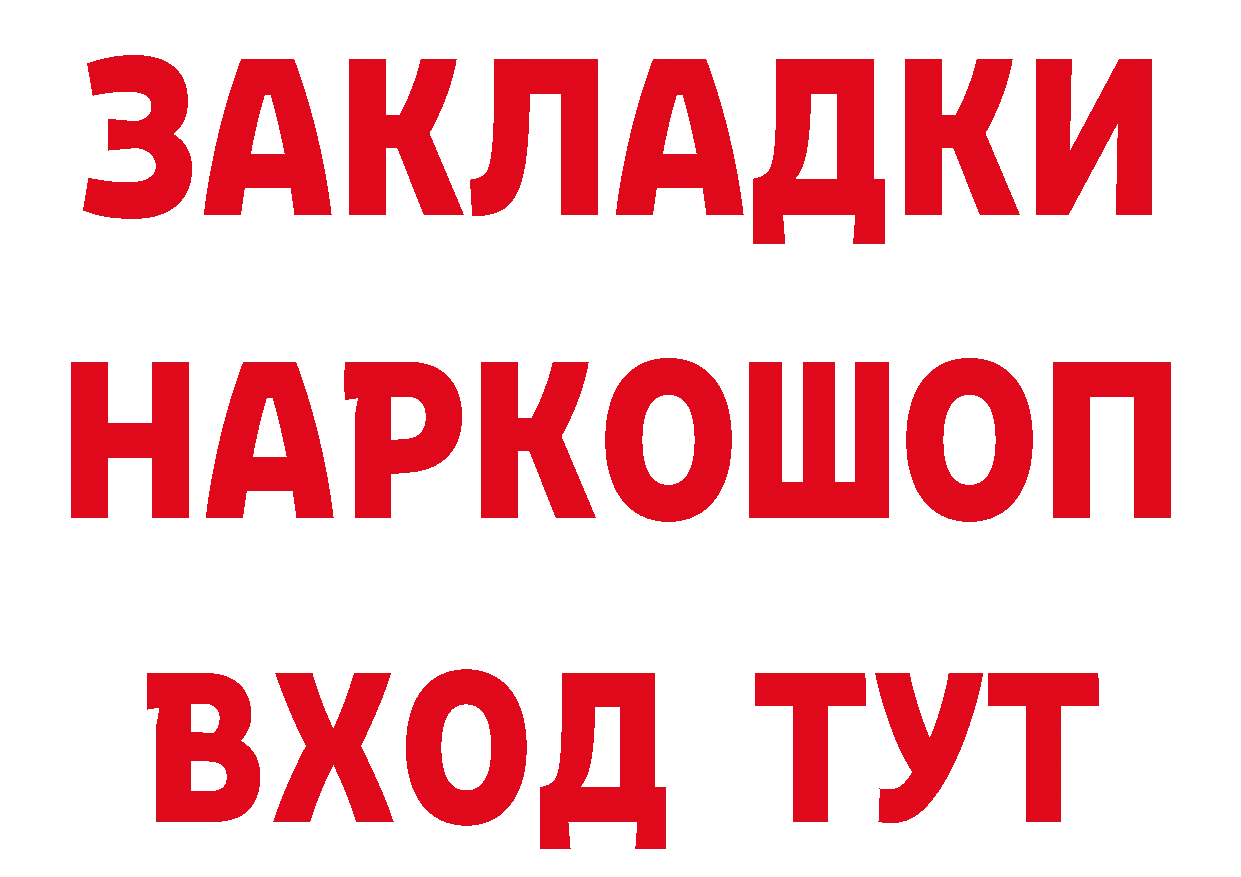 ЗАКЛАДКИ НАРКОШОП ВХОД ТУТ